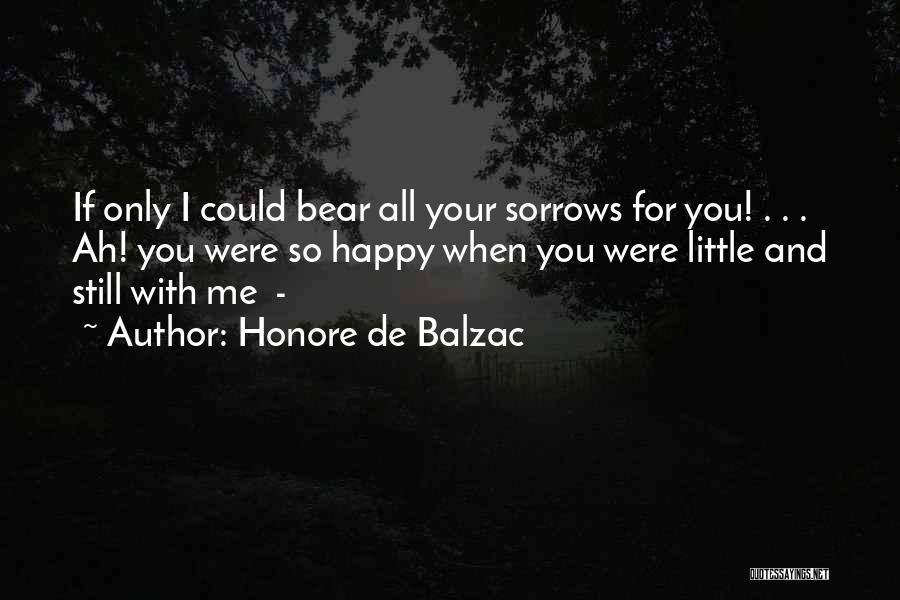 If only I could bear all your sorrows for you! . . . Ah! you were so happy when you were little and still with me -
~ Author: Honore de Balzac

QUOTESSAYINGS.NET